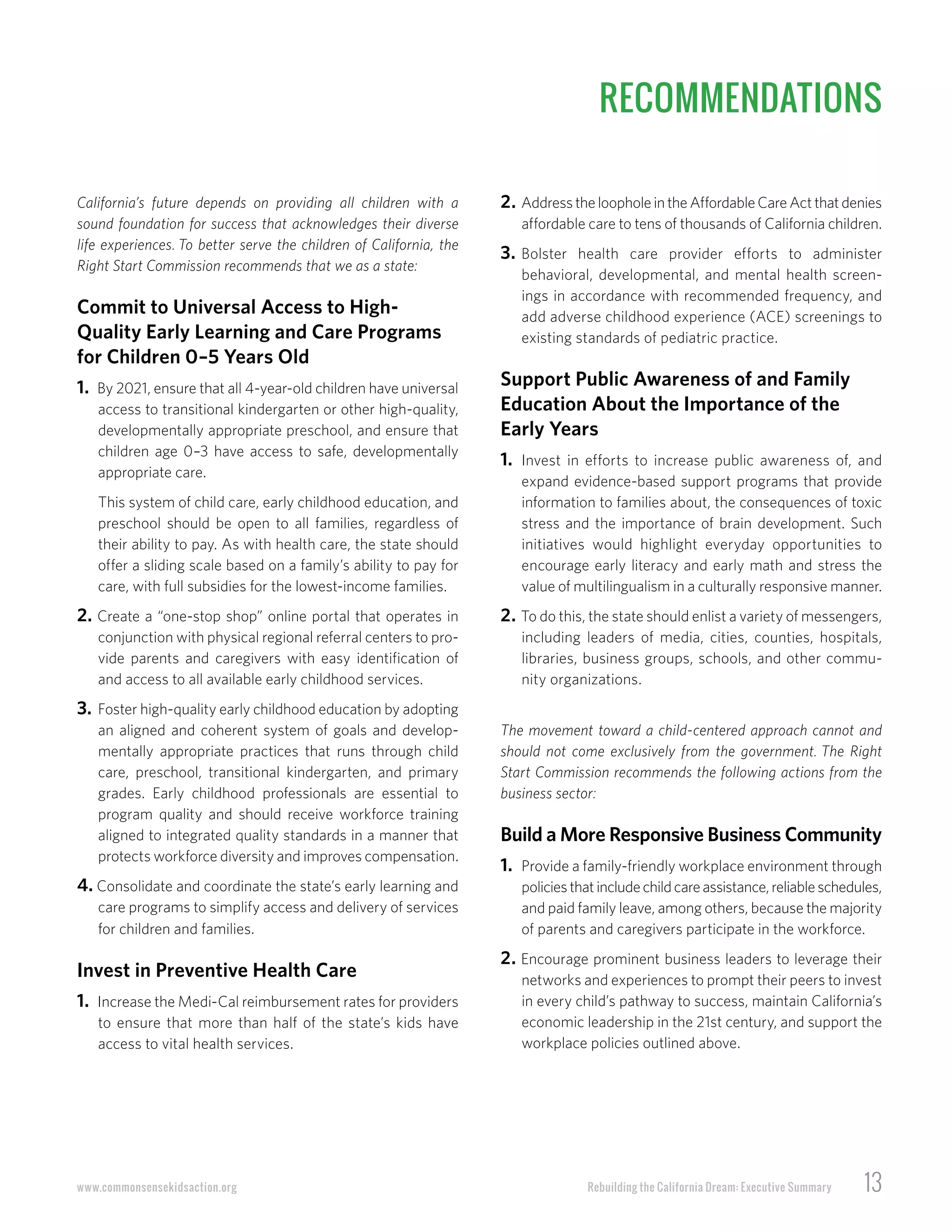 RECOMMENDATIONS

California's future depends on providing all children with a sound foundation for success that acknowledges their diverse life experiences. To better serve the children of California, the Right Start Commission recommends that we as a state:

Commit to Universal Access to High-Quality Early Learning and Care Programs for Children 0–5 Years Old

1. By 2021, ensure that all 4-year-old children have universal access to transitional kindergarten or other high-quality, developmentally appropriate preschool, and ensure that children age 0–3 have access to safe, developmentally appropriate care.

This system of child care, early childhood education, and preschool should be open to all families, regardless of their ability to pay. As with health care, the state should offer a sliding scale based on a family's ability to pay for care, with full subsidies for the lowest-income families.

2. Create a "one-stop shop" online portal that operates in conjunction with physical regional referral centers to provide parents and caregivers with easy identification of and access to all available early childhood services.

3. Foster high-quality early childhood education by adopting an aligned and coherent system of goals and developmentally appropriate practices that runs through child care, preschool, transitional kindergarten, and primary grades. Early childhood professionals are essential to program quality and should receive workforce training aligned to integrated quality standards in a manner that protects workforce diversity and improves compensation.

4. Consolidate and coordinate the state's early learning and care programs to simplify access and delivery of services for children and families.

Invest in Preventive Health Care

1. Increase the Medi-Cal reimbursement rates for providers to ensure that more than half of the state's kids have access to vital health services.

2. Address the loophole in the Affordable Care Act that denies affordable care to tens of thousands of California children.

3. Bolster health care provider efforts to administer behavioral, developmental, and mental health screenings in accordance with recommended frequency, and add adverse childhood experience (ACE) screenings to existing standards of pediatric practice.

Support Public Awareness of and Family Education About the Importance of the Early Years

1. Invest in efforts to increase public awareness of, and expand evidence-based support programs that provide information to families about, the consequences of toxic stress and the importance of brain development. Such initiatives would highlight everyday opportunities to encourage early literacy and early math and stress the value of multilingualism in a culturally responsive manner.

2. To do this, the state should enlist a variety of messengers, including leaders of media, cities, counties, hospitals, libraries, business groups, schools, and other community organizations.

The movement toward a child-centered approach cannot and should not come exclusively from the government. The Right Start Commission recommends the following actions from the business sector:

Build a More Responsive Business Community

1. Provide a family-friendly workplace environment through policies that include child care assistance, reliable schedules, and paid family leave, among others, because the majority of parents and caregivers participate in the workforce.

2. Encourage prominent business leaders to leverage their networks and experiences to prompt their peers to invest in every child's pathway to success, maintain California's economic leadership in the 21st century, and support the workplace policies outlined above.

www.commonsensekidsaction.org

Rebuilding the California Dream: Executive Summary 13